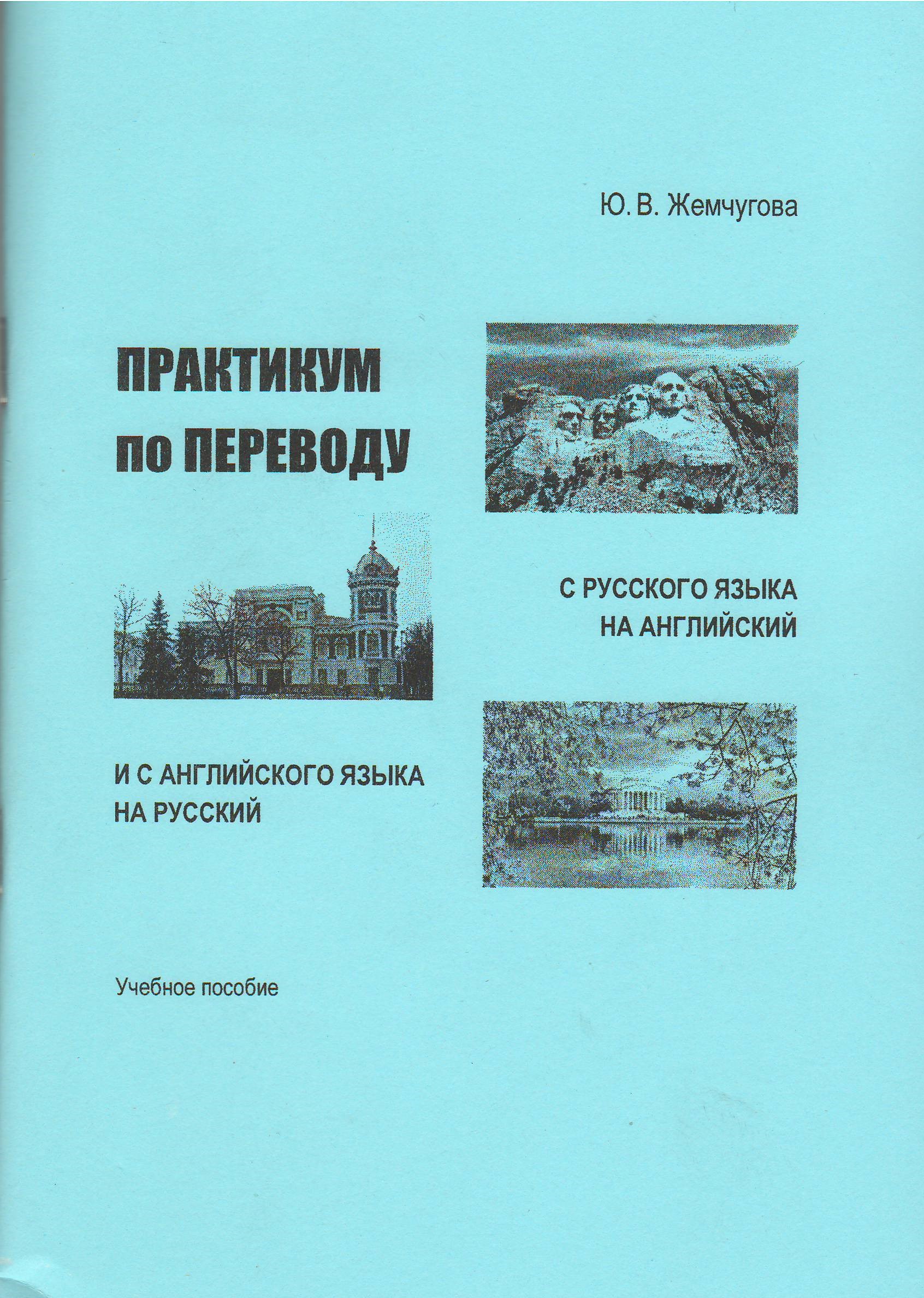 Ю. В. Жемчугова

ПРАКТИКУМ
по ПЕРЕВОДУ

С РУССКОГО ЯЗЫКА
НА АНГЛИЙСКИЙ

И С АНГЛИЙСКОГО ЯЗЫКА
НА РУССКИЙ

Учебное пособие